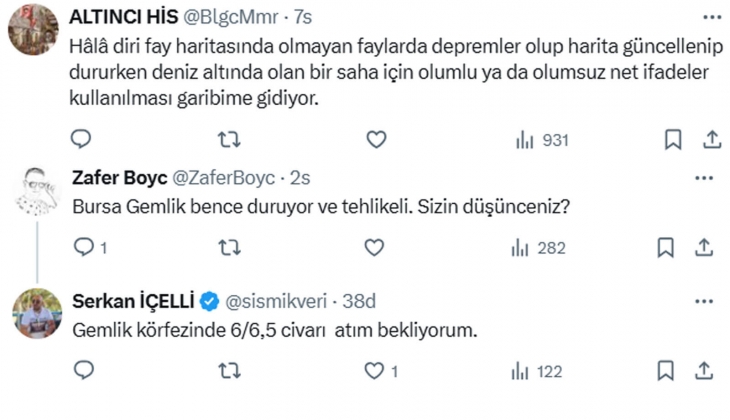 ALTINCI HİS @BlgcMmr · 7s
Hâlâ diri fay haritasında olmayan faylarda depremler olup harita güncellenip dururken deniz altında olan bir saha için olumlu ya da olumsuz net ifadeler kullanılması garibime gidiyor.

931

Zafer Boyc @ZaferBoyc · 2s
Bursa Gemlik bence duruyor ve tehlikeli. Sizin düşünceniz?

1 282

Serkan İÇELLİ @sismikveri · 38d
Gemlik körfezinde 6/6,5 civarı atım bekliyorum.

1 122